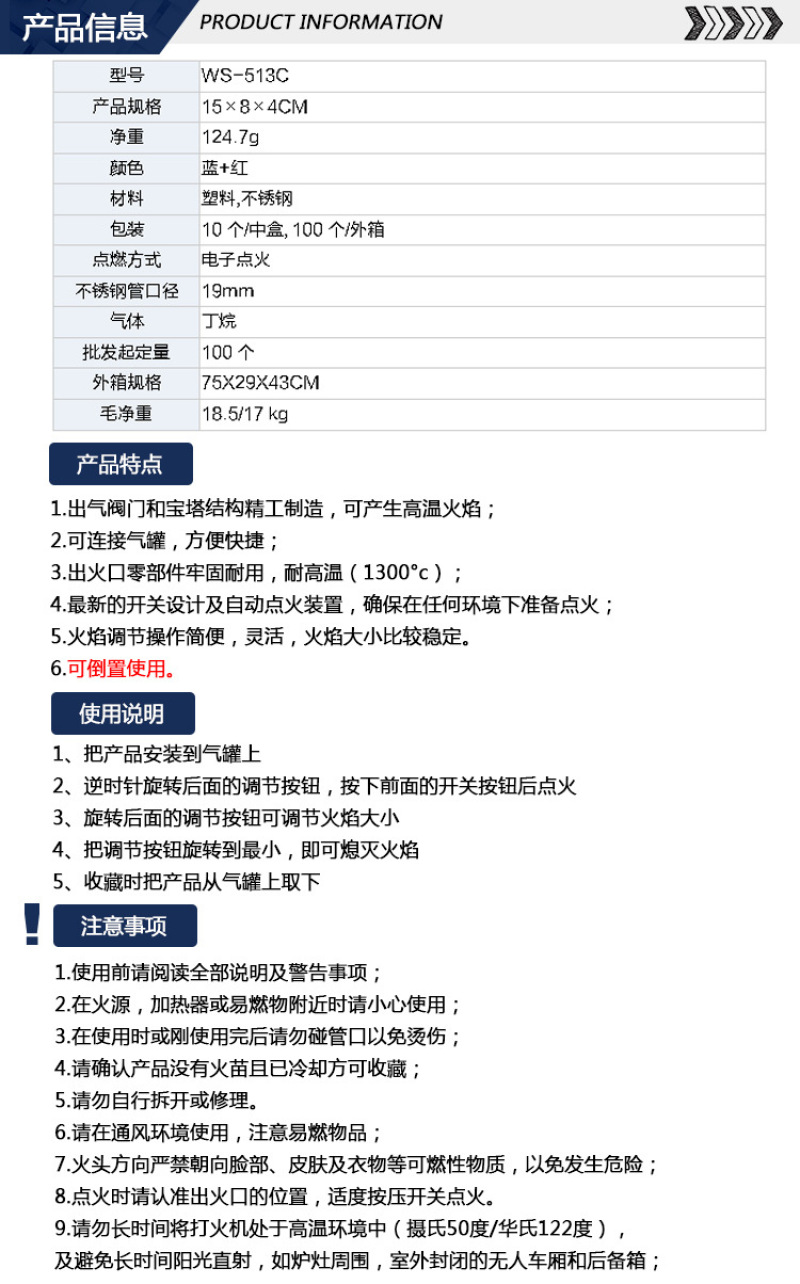 产品信息 PRODUCT INFORMATION

| 型号 | WS-513C |
|---|---|
| 产品规格 | 15×8×4CM |
| 净重 | 124.7g |
| 颜色 | 蓝+红 |
| 材料 | 塑料,不锈钢 |
| 包装 | 10 个/中盒, 100 个/外箱 |
| 点燃方式 | 电子点火 |
| 不锈钢管口径 | 19mm |
| 气体 | 丁烷 |
| 批发起定量 | 100 个 |
| 外箱规格 | 75X29X43CM |
| 毛净重 | 18.5/17 kg |

产品特点

1.出气阀门和宝塔结构精工制造，可产生高温火焰；
2.可连接气罐，方便快捷；
3.出火口零部件牢固耐用，耐高温（1300°c）；
4.最新的开关设计及自动点火装置，确保在任何环境下准备点火；
5.火焰调节操作简便，灵活，火焰大小比较稳定。
6.可倒置使用。

使用说明

1、把产品安装到气罐上
2、逆时针旋转后面的调节按钮，按下前面的开关按钮后点火
3、旋转后面的调节按钮可调节火焰大小
4、把调节按钮旋转到最小，即可熄灭火焰
5、收藏时把产品从气罐上取下

!
注意事项

1.使用前请阅读全部说明及警告事项；
2.在火源，加热器或易燃物附近时请小心使用；
3.在使用时或刚使用完后请勿碰管口以免烫伤；
4.请确认产品没有火苗且已冷却方可收藏；
5.请勿自行拆开或修理。
6.请在通风环境使用，注意易燃物品；
7.火头方向严禁朝向脸部、皮肤及衣物等可燃性物质，以免发生危险；
8.点火时请认准出火口的位置，适度按压开关点火。
9.请勿长时间将打火机处于高温环境中（摄氏50度/华氏122度），及避免长时间阳光直射，如炉灶周围，室外封闭的无人车厢和后备箱；